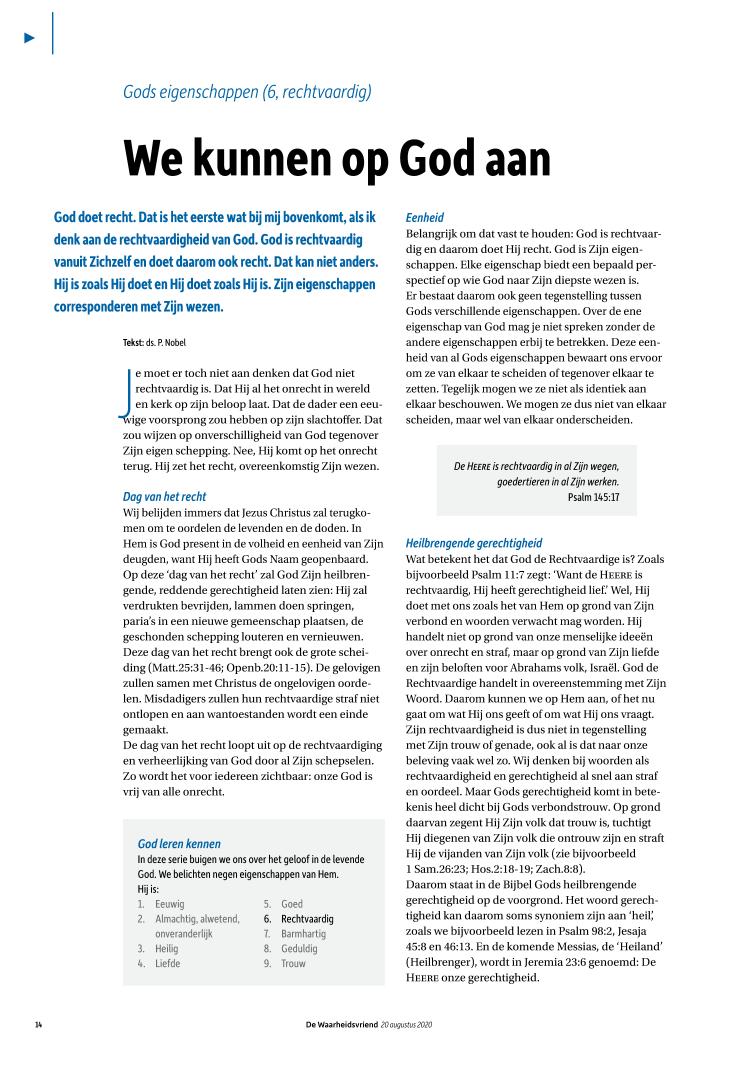 Gods eigenschappen (6, rechtvaardig)

We kunnen op God aan

God doet recht. Dat is het eerste wat bij mij bovenkomt, als ik denk aan de rechtvaardigheid van God. God is rechtvaardig vanuit Zichzelf en doet daarom ook recht. Dat kan niet anders. Hij is zoals Hij doet en Hij doet zoals Hij is. Zijn eigenschappen corresponderen met Zijn wezen.

Tekst: ds. P. Nobel

Je moet er toch niet aan denken dat God niet rechtvaardig is. Dat Hij al het onrecht in wereld en kerk op zijn beloop laat. Dat de dader een eeuwige voorsprong zou hebben op zijn slachtoffer. Dat zou wijzen op onverschilligheid van God tegenover Zijn eigen schepping. Nee, Hij komt op het onrecht terug. Hij zet het recht, overeenkomstig Zijn wezen.

Dag van het recht
Wij belijden immers dat Jezus Christus zal terugkomen om te oordelen de levenden en de doden. In Hem is God present in de volheid en eenheid van Zijn deugden, want Hij heeft Gods Naam geopenbaard. Op deze 'dag van het recht' zal God Zijn heilbrengende, reddende gerechtigheid laten zien: Hij zal verdrukten bevrijden, lammen doen springen, paria's in een nieuwe gemeenschap plaatsen, de geschonden schepping louteren en vernieuwen. Deze dag van het recht brengt ook de grote scheiding (Matt.25:31-46; Openb.20:11-15). De gelovigen zullen samen met Christus de ongelovigen oordelen. Misdadigers zullen hun rechtvaardige straf niet ontlopen en aan wantoestanden wordt een einde gemaakt.
De dag van het recht loopt uit op de rechtvaardiging en verheerlijking van God door al Zijn schepselen. Zo wordt het voor iedereen zichtbaar: onze God is vrij van alle onrecht.

God leren kennen
In deze serie buigen we ons over het geloof in de levende God. We belichten negen eigenschappen van Hem.
Hij is:
1. Eeuwig
2. Almachtig, alwetend, onveranderlijk
3. Heilig
4. Liefde
5. Goed
6. Rechtvaardig
7. Barmhartig
8. Geduldig
9. Trouw

Eenheid
Belangrijk om dat vast te houden: God is rechtvaardig en daarom doet Hij recht. God is Zijn eigenschappen. Elke eigenschap biedt een bepaald perspectief op wie God naar Zijn diepste wezen is.
Er bestaat daarom ook geen tegenstelling tussen Gods verschillende eigenschappen. Over de ene eigenschap van God mag je niet spreken zonder de andere eigenschappen erbij te betrekken. Deze eenheid van al Gods eigenschappen bewaart ons ervoor om ze van elkaar te scheiden of tegenover elkaar te zetten. Tegelijk mogen we ze niet als identiek aan elkaar beschouwen. We mogen ze dus niet van elkaar scheiden, maar wel van elkaar onderscheiden.

De HEERE is rechtvaardig in al Zijn wegen, goedertieren in al Zijn werken.
Psalm 145:17

Heilbrengende gerechtigheid
Wat betekent het dat God de Rechtvaardige is? Zoals bijvoorbeeld Psalm 11:7 zegt: 'Want de HEERE is rechtvaardig, Hij heeft gerechtigheid lief.' Wel, Hij doet met ons zoals het van Hem op grond van Zijn verbond en woorden verwacht mag worden. Hij handelt niet op grond van onze menselijke ideeën over onrecht en straf, maar op grond van Zijn liefde en zijn beloften voor Abrahams volk, Israël. God de Rechtvaardige handelt in overeenstemming met Zijn Woord. Daarom kunnen we op Hem aan, of het nu gaat om wat Hij ons geeft of om wat Hij ons vraagt. Zijn rechtvaardigheid is dus niet in tegenstelling met Zijn trouw of genade, ook al is dat naar onze beleving vaak wel zo. Wij denken bij woorden als rechtvaardigheid en gerechtigheid al snel aan straf en oordeel. Maar Gods gerechtigheid komt in betekenis heel dicht bij Gods verbondstrouw. Op grond daarvan zegent Hij Zijn volk dat trouw is, tuchtigt Hij diegenen van Zijn volk die ontrouw zijn en straft Hij de vijanden van Zijn volk (zie bijvoorbeeld 1 Sam.26:23; Hos.2:18-19; Zach.8:8).
Daarom staat in de Bijbel Gods heilbrengende gerechtigheid op de voorgrond. Het woord gerechtigheid kan daarom soms synoniem zijn aan 'heil', zoals we bijvoorbeeld lezen in Psalm 98:2, Jesaja 45:8 en 46:13. En de komende Messias, de 'Heiland' (Heilbrenger), wordt in Jeremia 23:6 genoemd: De HEERE onze gerechtigheid.

14 De Waarheidsvriend 20 augustus 2020